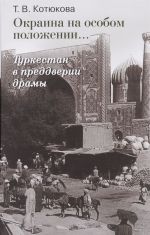 Т. В. Котюкова

Окраина на особом положении…

Туркестан в преддверии драмы